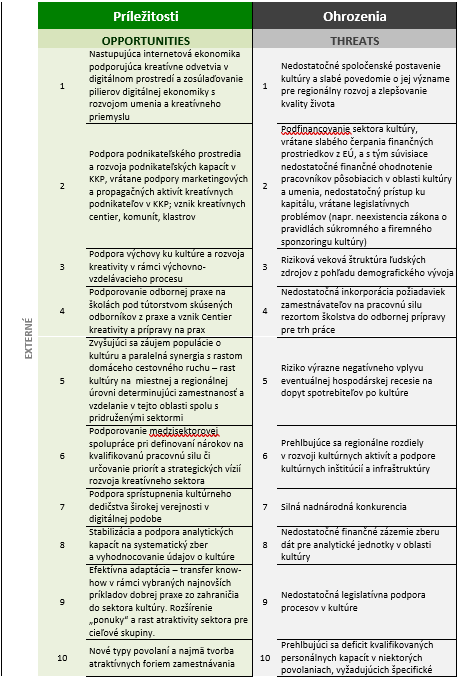 EXTERNÉ

| | Príležitosti | | Ohrozenia |
|---|---|---|---|
| | OPPORTUNITIES | | THREATS |
| 1 | Nastupujúca internetová ekonomika podporujúca kreatívne odvetvia v digitálnom prostredí a zosúlaďovanie pilierov digitálnej ekonomiky s rozvojom umenia a kreatívneho priemyslu | 1 | Nedostatočné spoločenské postavenie kultúry a slabé povedomie o jej význame pre regionálny rozvoj a zlepšovanie kvality života |
| 2 | Podpora podnikateľského prostredia a rozvoja podnikateľských kapacít v KKP, vrátane podpory marketingových a propagačných aktivít kreatívnych podnikateľov v KKP; vznik kreatívnych centier, komunít, klastrov | 2 | Podfinancovanie sektora kultúry, vrátane slabého čerpania finančných prostriedkov z EÚ, a s tým súvisiace nedostatočné finančné ohodnotenie pracovníkov pôsobiacich v oblasti kultúry a umenia, nedostatočný prístup ku kapitálu, vrátane legislatívnych problémov (napr. neexistencia zákona o pravidlách súkromného a firemného sponzoringu kultúry) |
| 3 | Podpora výchovy ku kultúre a rozvoja kreativity v rámci výchovno-vzdelávacieho procesu | 3 | Riziková veková štruktúra ľudských zdrojov z pohľadu demografického vývoja |
| 4 | Podporovanie odbornej praxe na školách pod tútorstvom skúsených odborníkov z praxe a vznik Centier kreativity a prípravy na prax | 4 | Nedostatočná inkorporácia požiadaviek zamestnávateľov na pracovnú silu rezortom školstva do odbornej prípravy pre trh práce |
| 5 | Zvyšujúci sa záujem populácie o kultúru a paralelná synergia s rastom domáceho cestovného ruchu – rast kultúry na miestnej a regionálnej úrovni determinujúci zamestnanosť a vzdelanie v tejto oblasti spolu s pridruženými sektormi | 5 | Riziko výrazne negatívneho vplyvu eventuálnej hospodárskej recesie na dopyt spotrebiteľov po kultúre |
| 6 | Podporovanie medzisektorovej spolupráce pri definovaní nárokov na kvalifikovanú pracovnú silu či určovanie priorít a strategických vízií rozvoja kreatívneho sektora | 6 | Prehlbujúce sa regionálne rozdiely v rozvoji kultúrnych aktivít a podpore kultúrnych inštitúcií a infraštruktúry |
| 7 | Podpora sprístupnenia kultúrneho dedičstva širokej verejnosti v digitálnej podobe | 7 | Silná nadnárodná konkurencia |
| 8 | Stabilizácia a podpora analytických kapacít na systematický zber a vyhodnocovanie údajov o kultúre | 8 | Nedostatočné finančné zázemie zberu dát pre analytické jednotky v oblasti kultúry |
| 9 | Efektívna adaptácia – transfer know-how v rámci vybraných najnovších príkladov dobrej praxe zo zahraničia do sektora kultúry. Rozšírenie „ponuky" a rast atraktivity sektora pre cieľové skupiny. | 9 | Nedostatočná legislatívna podpora procesov v kultúre |
| 10 | Nové typy povolaní a najmä tvorba atraktívnych foriem zamestnávania | 10 | Prehlbujúci sa deficit kvalifikovaných personálnych kapacít v niektorých povolaniach, vyžadujúcich špecifické |